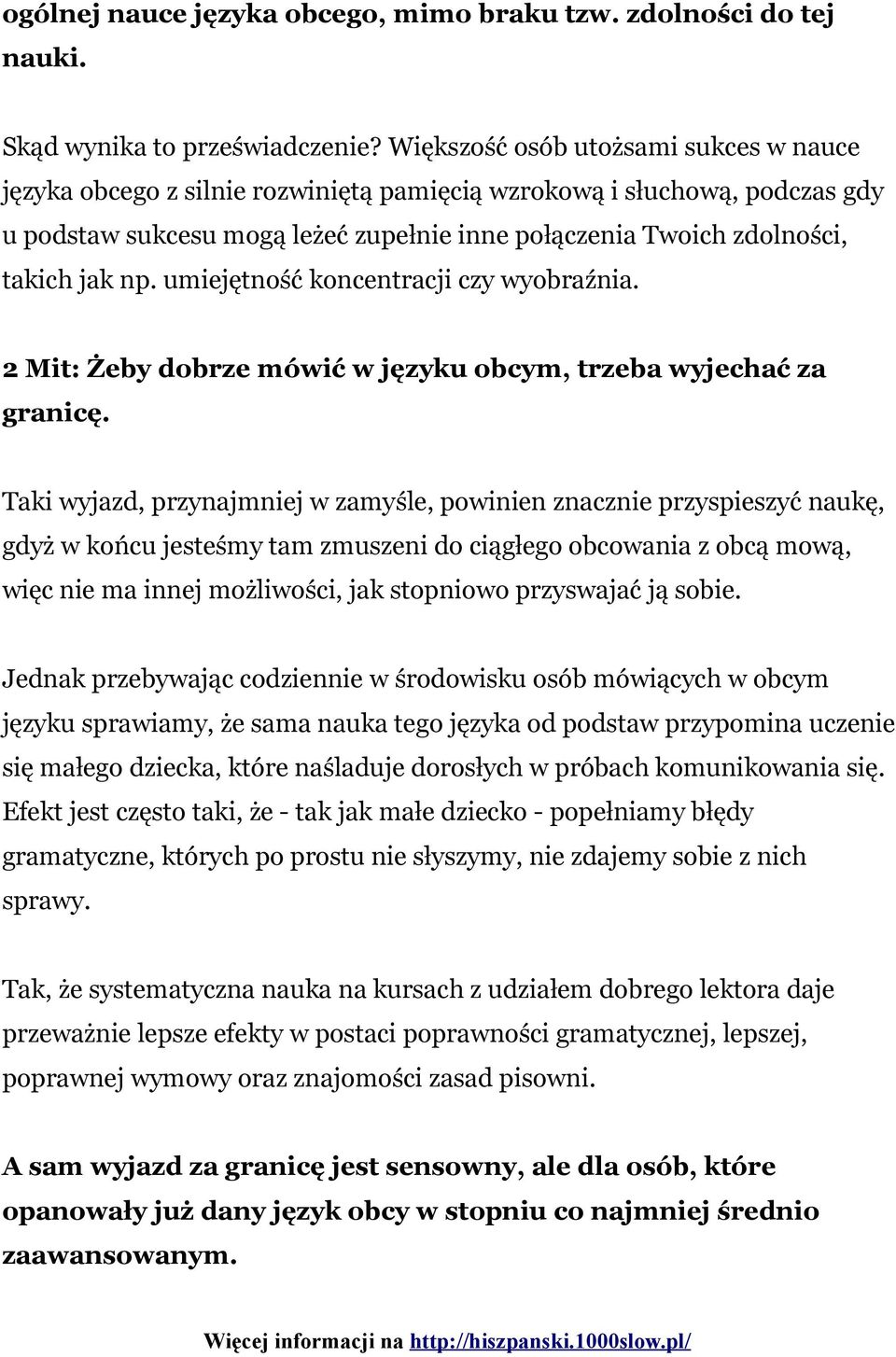 ogólnej nauce języka obcego, mimo braku tzw. zdolności do tej nauki.

Skąd wynika to przeświadczenie? Większość osób utożsami sukces w nauce języka obcego z silnie rozwiniętą pamięcią wzrokową i słuchową, podczas gdy u podstaw sukcesu mogą leżeć zupełnie inne połączenia Twoich zdolności, takich jak np. umiejętność koncentracji czy wyobraźnia.

2 Mit: Żeby dobrze mówić w języku obcym, trzeba wyjechać za granicę.

Taki wyjazd, przynajmniej w zamyśle, powinien znacznie przyspieszyć naukę, gdyż w końcu jesteśmy tam zmuszeni do ciągłego obcowania z obcą mową, więc nie ma innej możliwości, jak stopniowo przyswajać ją sobie.

Jednak przebywając codziennie w środowisku osób mówiących w obcym języku sprawiamy, że sama nauka tego języka od podstaw przypomina uczenie się małego dziecka, które naśladuje dorosłych w próbach komunikowania się. Efekt jest często taki, że - tak jak małe dziecko - popełniamy błędy gramatyczne, których po prostu nie słyszymy, nie zdajemy sobie z nich sprawy.

Tak, że systematyczna nauka na kursach z udziałem dobrego lektora daje przeważnie lepsze efekty w postaci poprawności gramatycznej, lepszej, poprawnej wymowy oraz znajomości zasad pisowni.

A sam wyjazd za granicę jest sensowny, ale dla osób, które opanowały już dany język obcy w stopniu co najmniej średnio zaawansowanym.

Więcej informacji na http://hiszpanski.1000slow.pl/